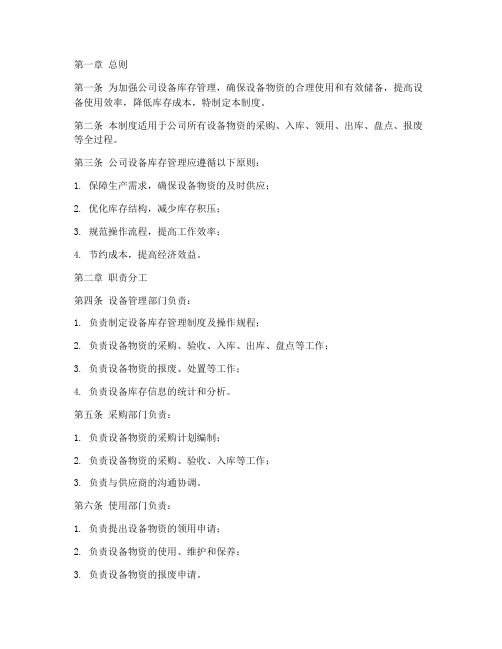 第一章 总则

第一条 为加强公司设备库存管理，确保设备物资的合理使用和有效储备，提高设备使用效率，降低库存成本，特制定本制度。

第二条 本制度适用于公司所有设备物资的采购、入库、领用、出库、盘点、报废等全过程。

第三条 公司设备库存管理应遵循以下原则：

1. 保障生产需求，确保设备物资的及时供应；

2. 优化库存结构，减少库存积压；

3. 规范操作流程，提高工作效率；

4. 节约成本，提高经济效益。

第二章 职责分工

第四条 设备管理部门负责：

1. 负责制定设备库存管理制度及操作规程；

2. 负责设备物资的采购、验收、入库、出库、盘点等工作；

3. 负责设备物资的报废、处置等工作；

4. 负责设备库存信息的统计和分析。

第五条 采购部门负责：

1. 负责设备物资的采购计划编制；

2. 负责设备物资的采购、验收、入库等工作；

3. 负责与供应商的沟通协调。

第六条 使用部门负责：

1. 负责提出设备物资的领用申请；

2. 负责设备物资的使用、维护和保养；

3. 负责设备物资的报废申请。